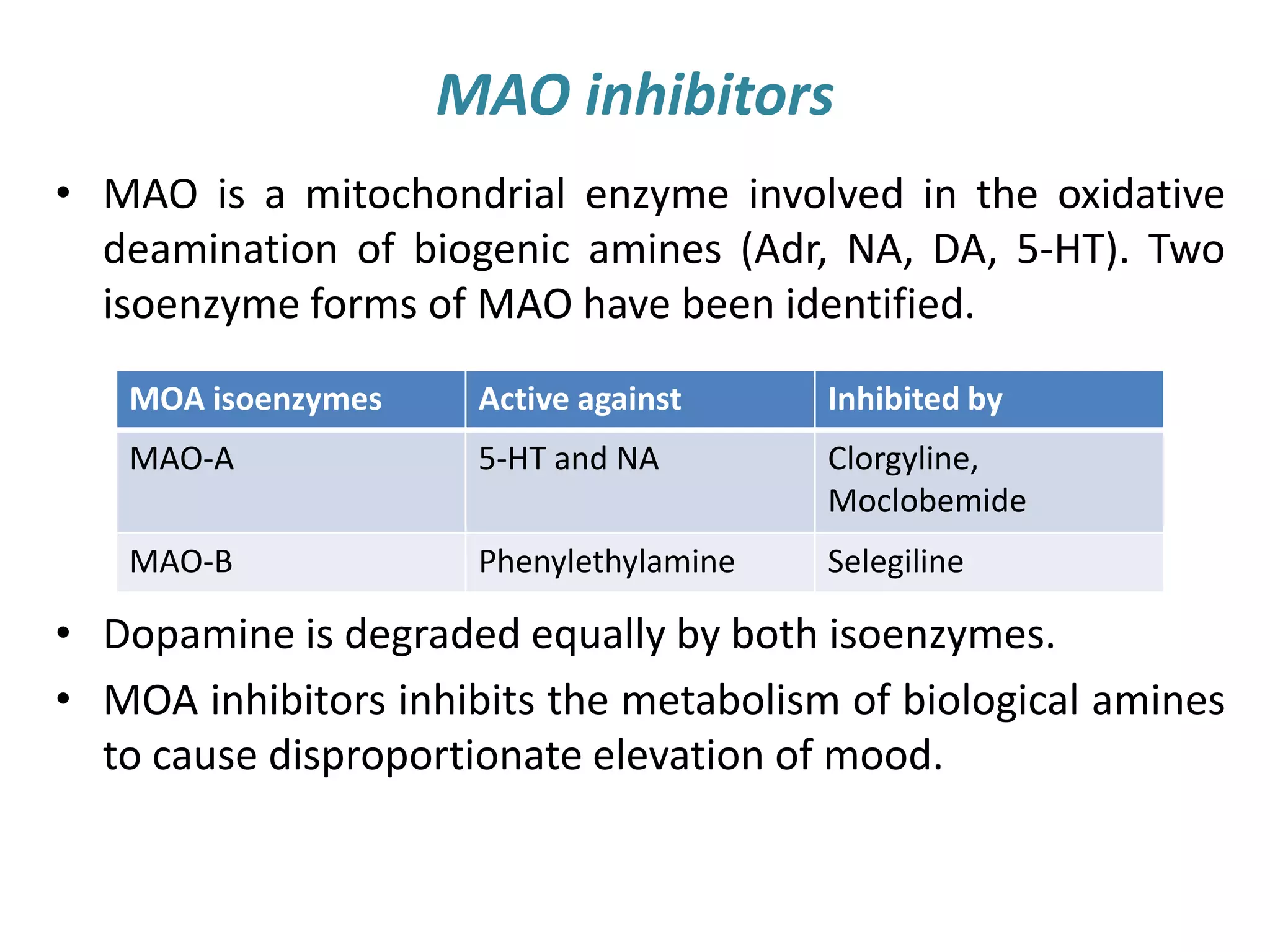 MAO inhibitors

• MAO is a mitochondrial enzyme involved in the oxidative deamination of biogenic amines (Adr, NA, DA, 5-HT). Two isoenzyme forms of MAO have been identified.

| MOA isoenzymes | Active against | Inhibited by |
|---|---|---|
| MAO-A | 5-HT and NA | Clorgyline, Moclobemide |
| MAO-B | Phenylethylamine | Selegiline |

• Dopamine is degraded equally by both isoenzymes.
• MOA inhibitors inhibits the metabolism of biological amines to cause disproportionate elevation of mood.